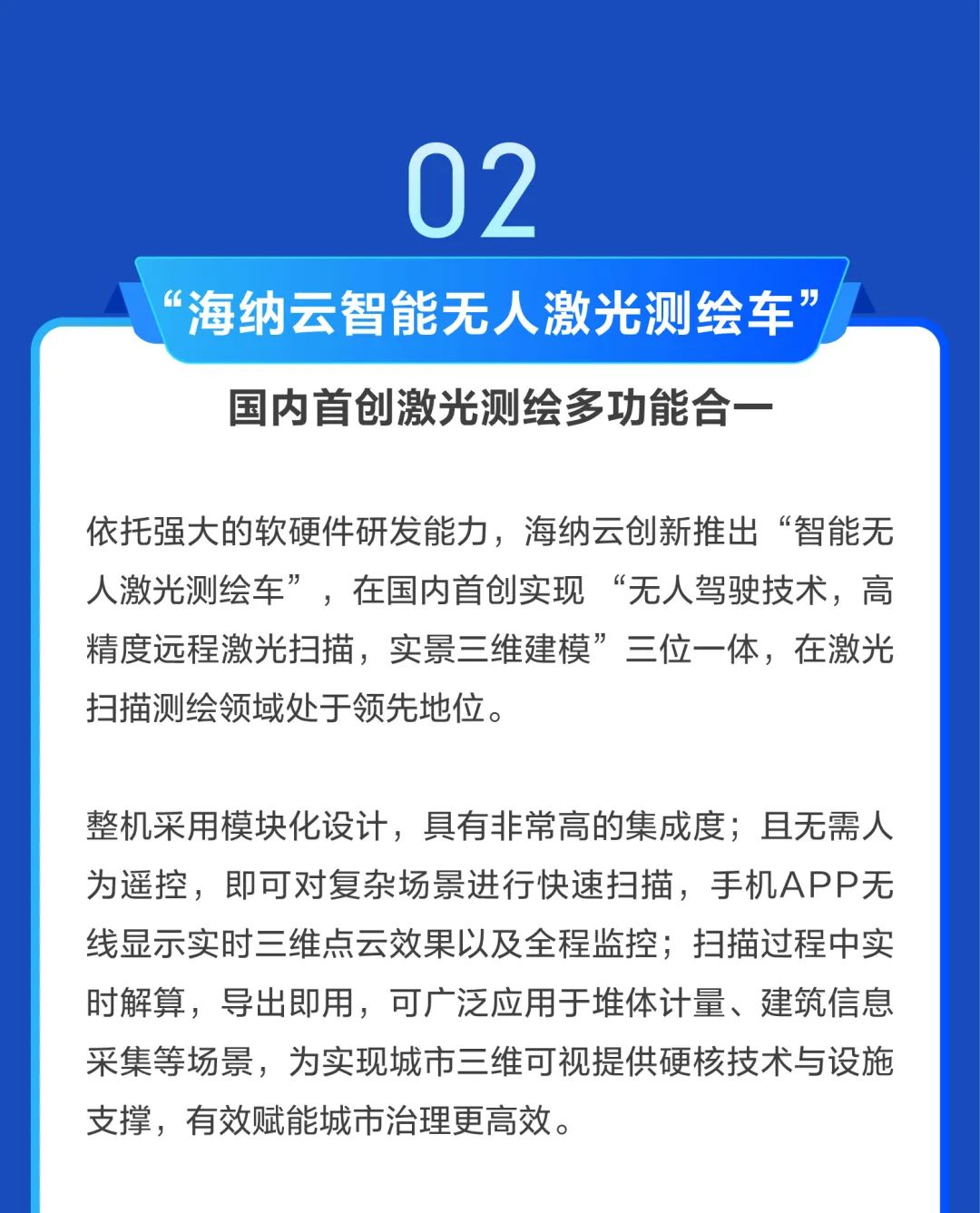 02

“海纳云智能无人激光测绘车”

国内首创激光测绘多功能合一

依托强大的软硬件研发能力，海纳云创新推出“智能无人激光测绘车”，在国内首创实现 “无人驾驶技术，高精度远程激光扫描，实景三维建模”三位一体，在激光扫描测绘领域处于领先地位。

整机采用模块化设计，具有非常高的集成度；且无需人为遥控，即可对复杂场景进行快速扫描，手机APP无线显示实时三维点云效果以及全程监控；扫描过程中实时解算，导出即用，可广泛应用于堆体计量、建筑信息采集等场景，为实现城市三维可视提供硬核技术与设施支撑，有效赋能城市治理更高效。